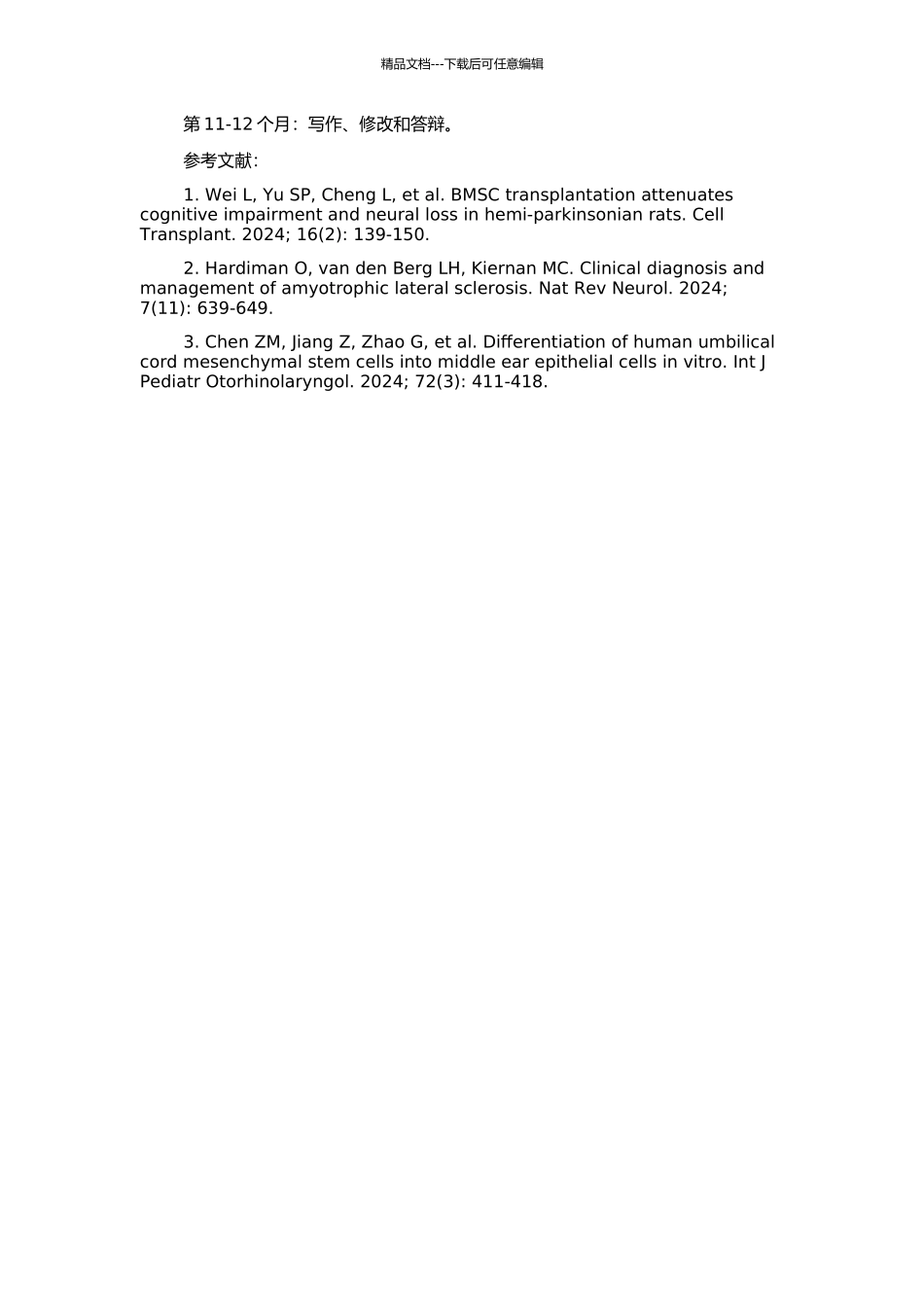 精品文档---下载后可任意编辑

第11-12个月：写作、修改和答辩。

参考文献：

1. Wei L, Yu SP, Cheng L, et al. BMSC transplantation attenuates cognitive impairment and neural loss in hemi-parkinsonian rats. Cell Transplant. 2024; 16(2): 139-150.

2. Hardiman O, van den Berg LH, Kiernan MC. Clinical diagnosis and management of amyotrophic lateral sclerosis. Nat Rev Neurol. 2024; 7(11): 639-649.

3. Chen ZM, Jiang Z, Zhao G, et al. Differentiation of human umbilical cord mesenchymal stem cells into middle ear epithelial cells in vitro. Int J Pediatr Otorhinolaryngol. 2024; 72(3): 411-418.